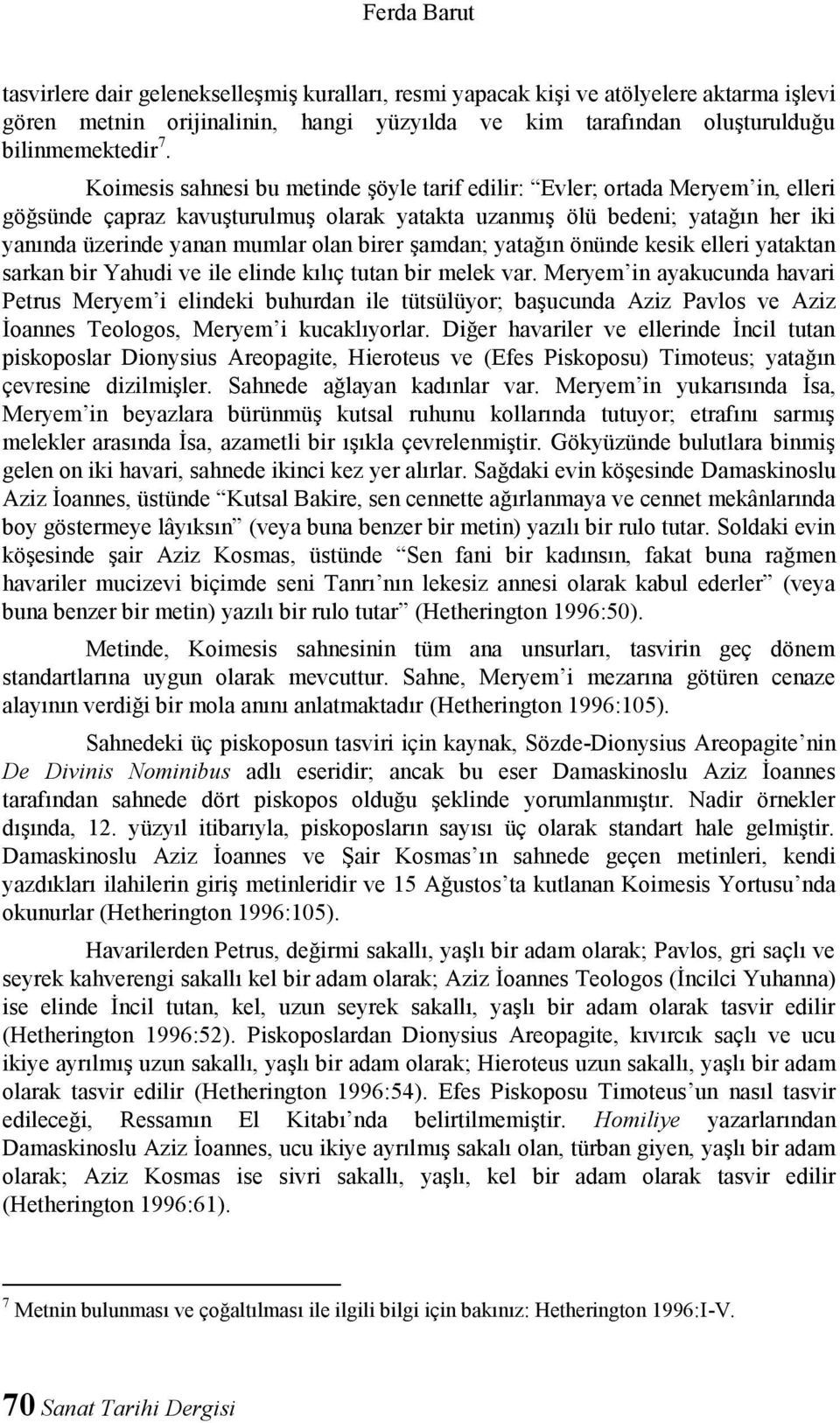 Ferda Barut

tasvirlere dair gelenekselleşmiş kuralları, resmi yapacak kişi ve atölyelere aktarma işlevi gören metnin orijinalinin, hangi yüzyılda ve kim tarafından oluşturulduğu bilinmemektedir $^7$.

Koimesis sahnesi bu metinde şöyle tarif edilir: “Evler; ortada Meryem’in, elleri göğsünde çapraz kavuşturulmuş olarak yatakta uzanmış ölü bedeni; yatağın her iki yanında üzerinde yanan mumlar olan birer şamdan; yatağın önünde kesik elleri yataktan sarkan bir Yahudi ve ile elinde kılıç tutan bir melek var. Meryem’in ayakucunda havari Petrus Meryem’i elindeki buhurdan ile tütsülüyor; başucunda Aziz Pavlos ve Aziz İoannes Teologos, Meryem’i kucaklıyorlar. Diğer havariler ve ellerinde İncil tutan piskoposlar Dionysius Areopagite, Hieroteus ve (Efes Piskoposu) Timoteus; yatağın çevresine dizilmişler. Sahnede ağlayan kadınlar var. Meryem’in yukarısında İsa, Meryem’in beyazlara bürünmüş kutsal ruhunu kollarında tutuyor; etrafını sarmış melekler arasında İsa, azametli bir ışıkla çevrelenmiştir. Gökyüzünde bulutlara binmiş gelen on iki havari, sahnede ikinci kez yer alırlar. Sağdaki evin köşesinde Damaskinoslu Aziz İoannes, üstünde “Kutsal Bakire, sen cennette ağırlanmaya ve cennet mekânlarında boy göstermeye lâyıksın” (veya buna benzer bir metin) yazılı bir rulo tutar. Soldaki evin köşesinde şair Aziz Kosmas, üstünde “Sen fani bir kadınsın, fakat buna rağmen havariler mucizevi biçimde seni Tanrı’nın lekesiz annesi olarak kabul ederler” (veya buna benzer bir metin) yazılı bir rulo tutar” (Hetherington 1996:50).

Metinde, Koimesis sahnesinin tüm ana unsurları, tasvirin geç dönem standartlarına uygun olarak mevcuttur. Sahne, Meryem’i mezarına götüren cenaze alayının verdiği bir mola anını anlatmaktadır (Hetherington 1996:105).

Sahnedeki üç piskoposun tasviri için kaynak, Sözde-Dionysius Areopagite’nin De Divinis Nominibus adlı eseridir; ancak bu eser Damaskinoslu Aziz İoannes tarafından sahnede dört piskopos olduğu şeklinde yorumlanmıştır. Nadir örnekler dışında, 12. yüzyıl itibarıyla, piskoposların sayısı üç olarak standart hale gelmiştir. Damaskinoslu Aziz İoannes ve Şair Kosmas’ın sahnede geçen metinleri, kendi yazdıkları ilahilerin giriş metinleridir ve 15 Ağustos’ta kutlanan Koimesis Yortusu’nda okunurlar (Hetherington 1996:105).

Havarilerden Petrus, değirmi sakallı, yaşlı bir adam olarak; Pavlos, gri saçlı ve seyrek kahverengi sakallı kel bir adam olarak; Aziz İoannes Teologos (İncilci Yuhanna) ise elinde İncil tutan, kel, uzun seyrek sakallı, yaşlı bir adam olarak tasvir edilir (Hetherington 1996:52). Piskoposlardan Dionysius Areopagite, kıvırcık saçlı ve ucu ikiye ayrılmış uzun sakallı, yaşlı bir adam olarak; Hieroteus uzun sakallı, yaşlı bir adam olarak tasvir edilir (Hetherington 1996:54). Efes Piskoposu Timoteus’un nasıl tasvir edileceği, Ressamın El Kitabı’nda belirtilmemiştir. Homiliye yazarlarından Damaskinoslu Aziz İoannes, ucu ikiye ayrılmış sakalı olan, türban giyen, yaşlı bir adam olarak; Aziz Kosmas ise sivri sakallı, yaşlı, kel bir adam olarak tasvir edilir (Hetherington 1996:61).

$^7$ Metnin bulunması ve çoğaltılması ile ilgili bilgi için bakınız: Hetherington 1996:I-V.

70 Sanat Tarihi Dergisi